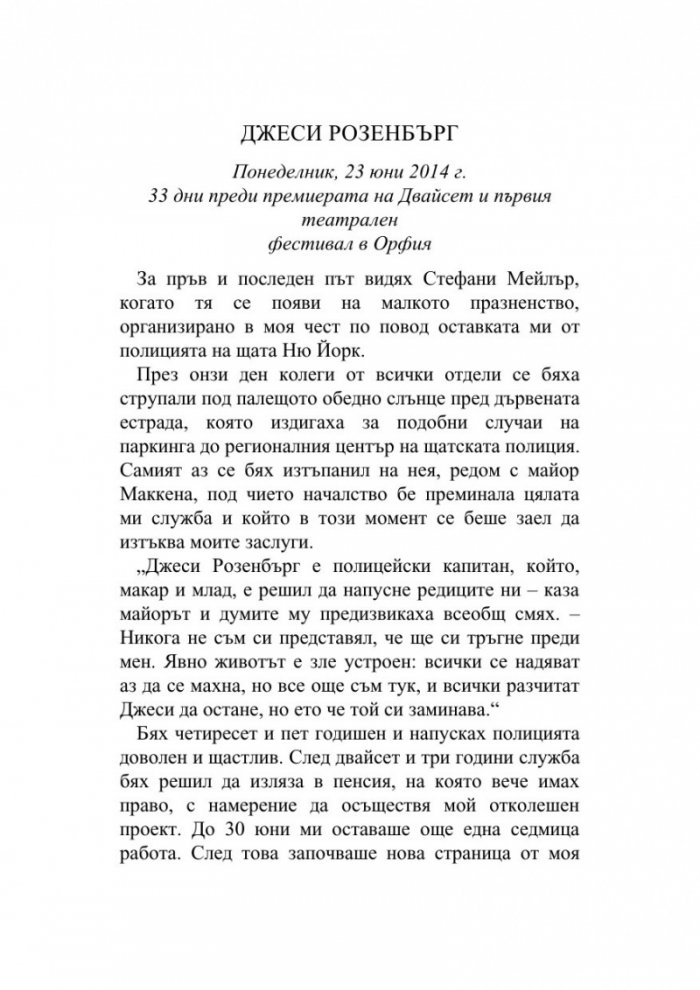 ДЖЕСИ РОЗЕНБЪРГ

Понеделник, 23 юни 2014 г.
33 дни преди премиерата на Двайсет и първия театрален
фестивал в Орфия

За пръв и последен път видях Стефани Мейлър, когато тя се появи на малкото празненство, организирано в моя чест по повод оставката ми от полицията на щата Ню Йорк.

През онзи ден колеги от всички отдели се бяха струпали под палещото обедно слънце пред дървената естрада, която издигаха за подобни случаи на паркинга до регионалния център на щатската полиция. Самият аз се бях изтъпанил на нея, редом с майор Маккена, под чието началство бе преминала цялата ми служба и който в този момент се беше заел да изтъква моите заслуги.

„Джеси Розенбърг е полицейски капитан, който, макар и млад, е решил да напусне редиците ни – каза майорът и думите му предизвикаха всеобщ смях. – Никога не съм си представял, че ще си тръгне преди мен. Явно животът е зле устроен: всички се надяват аз да се махна, но все още съм тук, и всички разчитат Джеси да остане, но ето че той си заминава.“

Бях четиресет и пет годишен и напусках полицията доволен и щастлив. След двайсет и три години служба бях решил да изляза в пенсия, на която вече имах право, с намерение да осъществя мой отколешен проект. До 30 юни ми оставаше още една седмица работа. След това започваше нова страница от моя